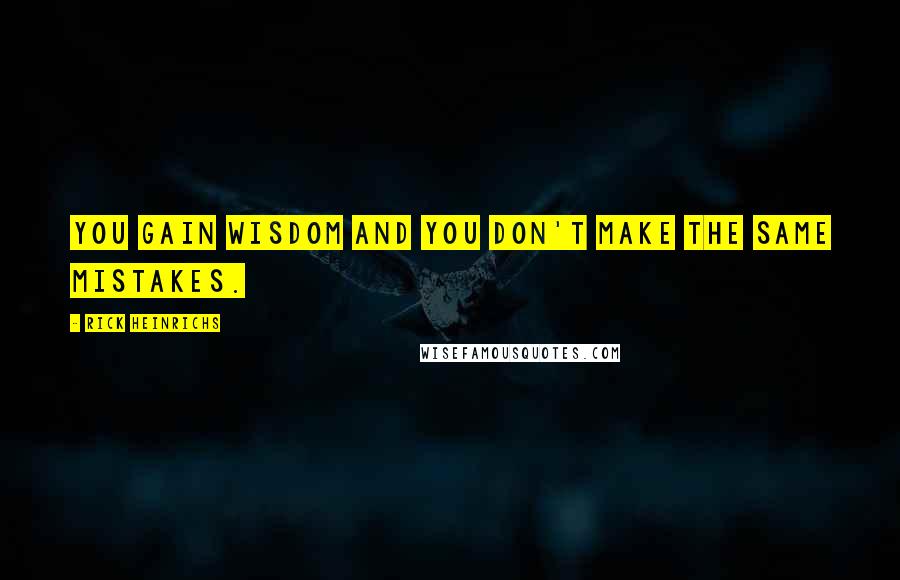 YOU GAIN WISDOM AND YOU DON'T MAKE THE SAME MISTAKES.

- RICK HEINRICHS

WISEFAMOUSQUOTES.COM